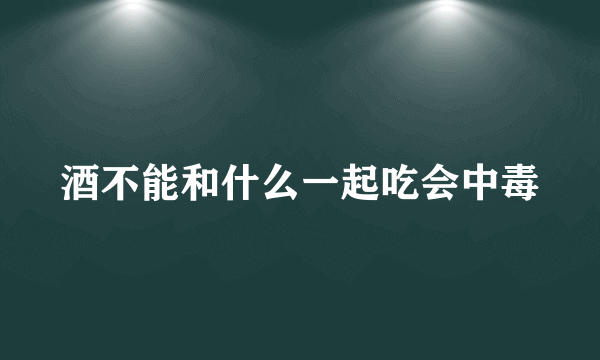 酒不能和什么一起吃会中毒